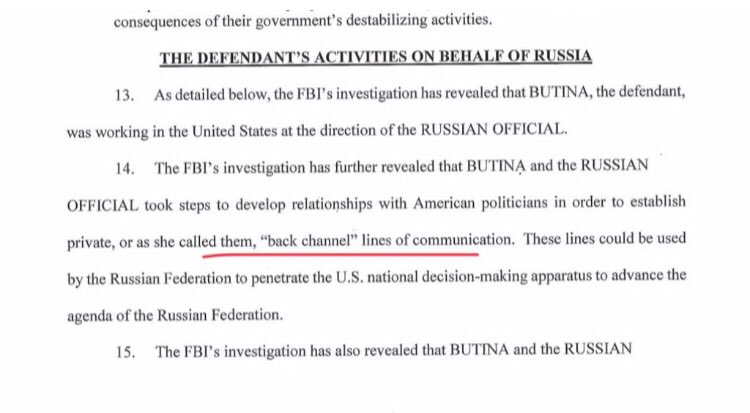 consequences of their government's destabilizing activities.

THE DEFENDANT'S ACTIVITIES ON BEHALF OF RUSSIA

13. As detailed below, the FBI's investigation has revealed that BUTINA, the defendant, was working in the United States at the direction of the RUSSIAN OFFICIAL.

14. The FBI's investigation has further revealed that BUTINA and the RUSSIAN OFFICIAL took steps to develop relationships with American politicians in order to establish private, or as she called them, "back channel" lines of communication. These lines could be used by the Russian Federation to penetrate the U.S. national decision-making apparatus to advance the agenda of the Russian Federation.

15. The FBI's investigation has also revealed that BUTINA and the RUSSIAN